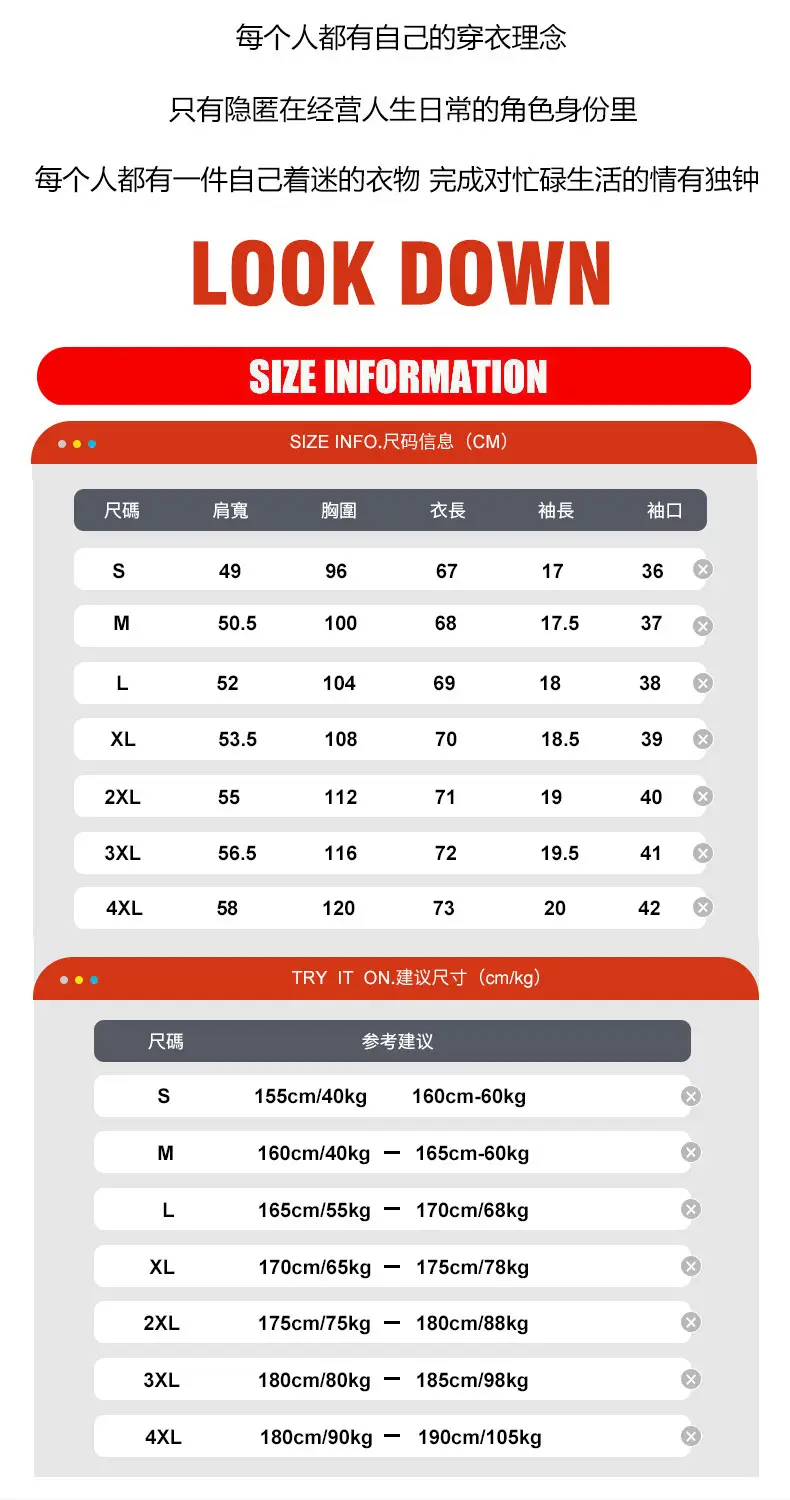 每个人都有自己的穿衣理念

只有隐匿在经营人生日常的角色身份里

每个人都有一件自己着迷的衣物 完成对忙碌生活的情有独钟

LOOK DOWN

SIZE INFORMATION

SIZE INFO.尺码信息（CM）

| 尺碼 | 肩寬 | 胸圍 | 衣長 | 袖長 | 袖口 |
|---|---|---|---|---|---|
| S | 49 | 96 | 67 | 17 | 36 |
| M | 50.5 | 100 | 68 | 17.5 | 37 |
| L | 52 | 104 | 69 | 18 | 38 |
| XL | 53.5 | 108 | 70 | 18.5 | 39 |
| 2XL | 55 | 112 | 71 | 19 | 40 |
| 3XL | 56.5 | 116 | 72 | 19.5 | 41 |
| 4XL | 58 | 120 | 73 | 20 | 42 |

TRY IT ON.建议尺寸（cm/kg）

| 尺碼 | 参考建议 |
|---|---|
| S | 155cm/40kg 160cm-60kg |
| M | 160cm/40kg — 165cm-60kg |
| L | 165cm/55kg — 170cm/68kg |
| XL | 170cm/65kg — 175cm/78kg |
| 2XL | 175cm/75kg — 180cm/88kg |
| 3XL | 180cm/80kg — 185cm/98kg |
| 4XL | 180cm/90kg — 190cm/105kg |